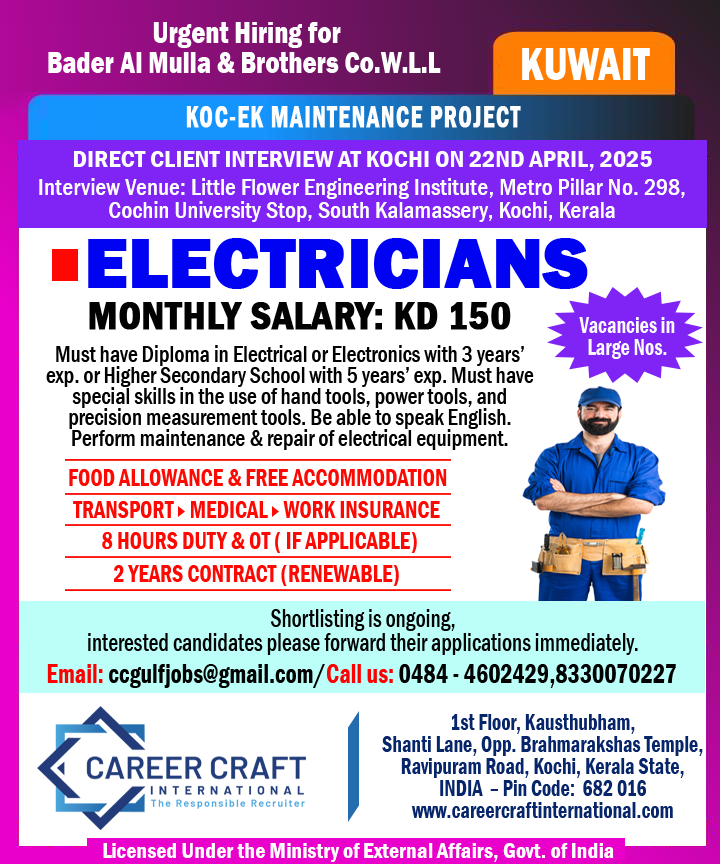 Urgent Hiring for
Bader Al Mulla & Brothers Co.W.L.L

KUWAIT

KOC-EK MAINTENANCE PROJECT

DIRECT CLIENT INTERVIEW AT KOCHI ON 22ND APRIL, 2025
Interview Venue: Little Flower Engineering Institute, Metro Pillar No. 298, Cochin University Stop, South Kalamassery, Kochi, Kerala

ELECTRICIANS

MONTHLY SALARY: KD 150

Vacancies in Large Nos.

Must have Diploma in Electrical or Electronics with 3 years' exp. or Higher Secondary School with 5 years' exp. Must have special skills in the use of hand tools, power tools, and precision measurement tools. Be able to speak English. Perform maintenance & repair of electrical equipment.

FOOD ALLOWANCE & FREE ACCOMMODATION
TRANSPORT ▸ MEDICAL ▸ WORK INSURANCE
8 HOURS DUTY & OT ( IF APPLICABLE)
2 YEARS CONTRACT (RENEWABLE)

Shortlisting is ongoing,
interested candidates please forward their applications immediately.

Email: ccgulfjobs@gmail.com/Call us: 0484 - 4602429,8330070227

CAREER CRAFT
INTERNATIONAL
The Responsible Recruiter

1st Floor, Kausthubham,
Shanti Lane, Opp. Brahmarakshas Temple,
Ravipuram Road, Kochi, Kerala State,
INDIA – Pin Code: 682 016
www.careercraftinternational.com

Licensed Under the Ministry of External Affairs, Govt. of India